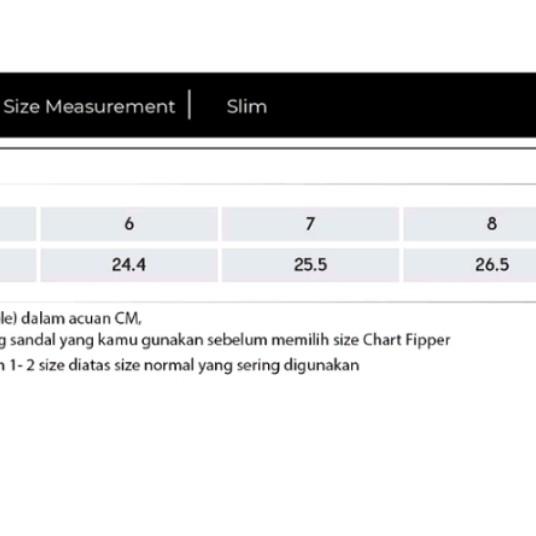 Size Measurement | Slim

| | 6 | 7 | 8 |
|---|---|---|---|
| | 24.4 | 25.5 | 26.5 |

le) dalam acuan CM,
g sandal yang kamu gunakan sebelum memilih size Chart Fipper
n 1- 2 size diatas size normal yang sering digunakan